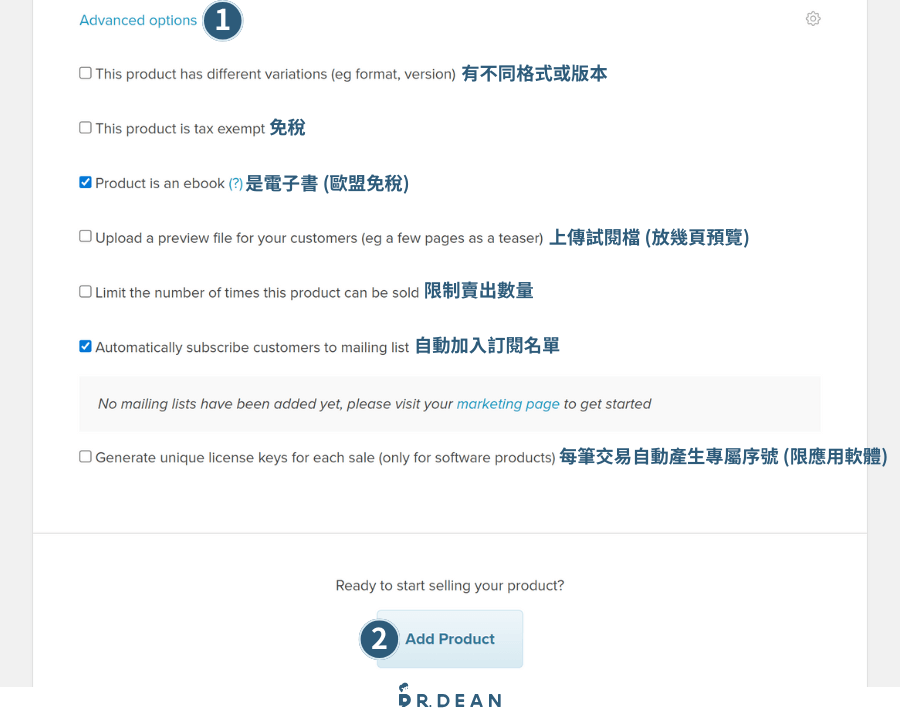 Advanced options 1

This product has different variations (eg format, version) 有不同格式或版本

This product is tax exempt 免稅

Product is an ebook (?) 是電子書 (歐盟免稅)

Upload a preview file for your customers (eg a few pages as a teaser) 上傳試閱檔 (放幾頁預覽)

Limit the number of times this product can be sold 限制賣出數量

Automatically subscribe customers to mailing list 自動加入訂閱名單

No mailing lists have been added yet, please visit your marketing page to get started

Generate unique license keys for each sale (only for software products) 每筆交易自動產生專屬序號 (限應用軟體)

Ready to start selling your product?

2 Add Product

DR.DEAN